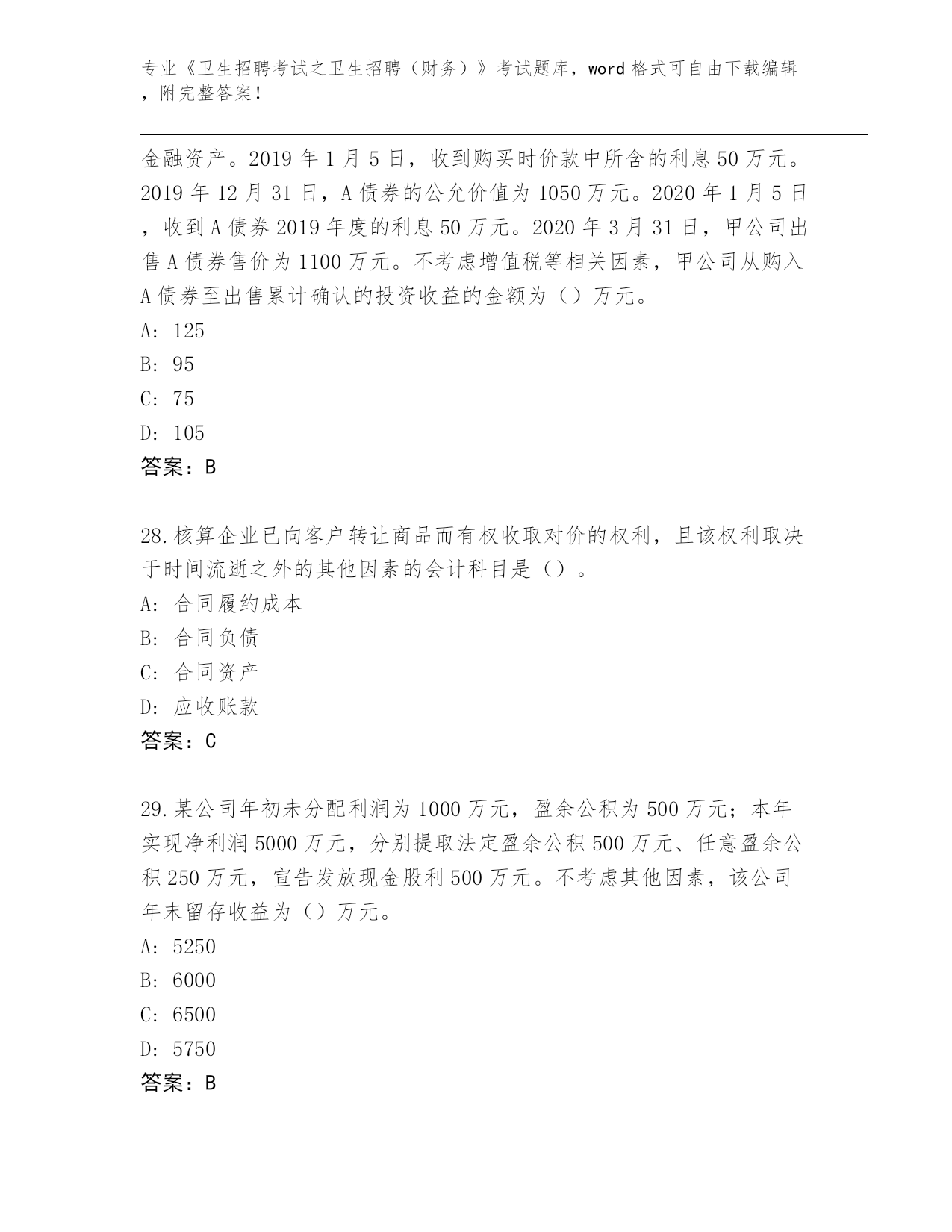 专业《卫生招聘考试之卫生招聘（财务）》考试题库，word 格式可自由下载编辑，附完整答案！

金融资产。2019 年 1 月 5 日，收到购买时价款中所含的利息 50 万元。2019 年 12 月 31 日，A 债券的公允价值为 1050 万元。2020 年 1 月 5 日，收到 A 债券 2019 年度的利息 50 万元。2020 年 3 月 31 日，甲公司出售 A 债券售价为 1100 万元。不考虑增值税等相关因素，甲公司从购入 A 债券至出售累计确认的投资收益的金额为（）万元。
A: 125
B: 95
C: 75
D: 105
答案：B

28.核算企业已向客户转让商品而有权收取对价的权利，且该权利取决于时间流逝之外的其他因素的会计科目是（）。
A: 合同履约成本
B: 合同负债
C: 合同资产
D: 应收账款
答案：C

29.某公司年初未分配利润为 1000 万元，盈余公积为 500 万元；本年实现净利润 5000 万元，分别提取法定盈余公积 500 万元、任意盈余公积 250 万元，宣告发放现金股利 500 万元。不考虑其他因素，该公司年末留存收益为（）万元。
A: 5250
B: 6000
C: 6500
D: 5750
答案：B